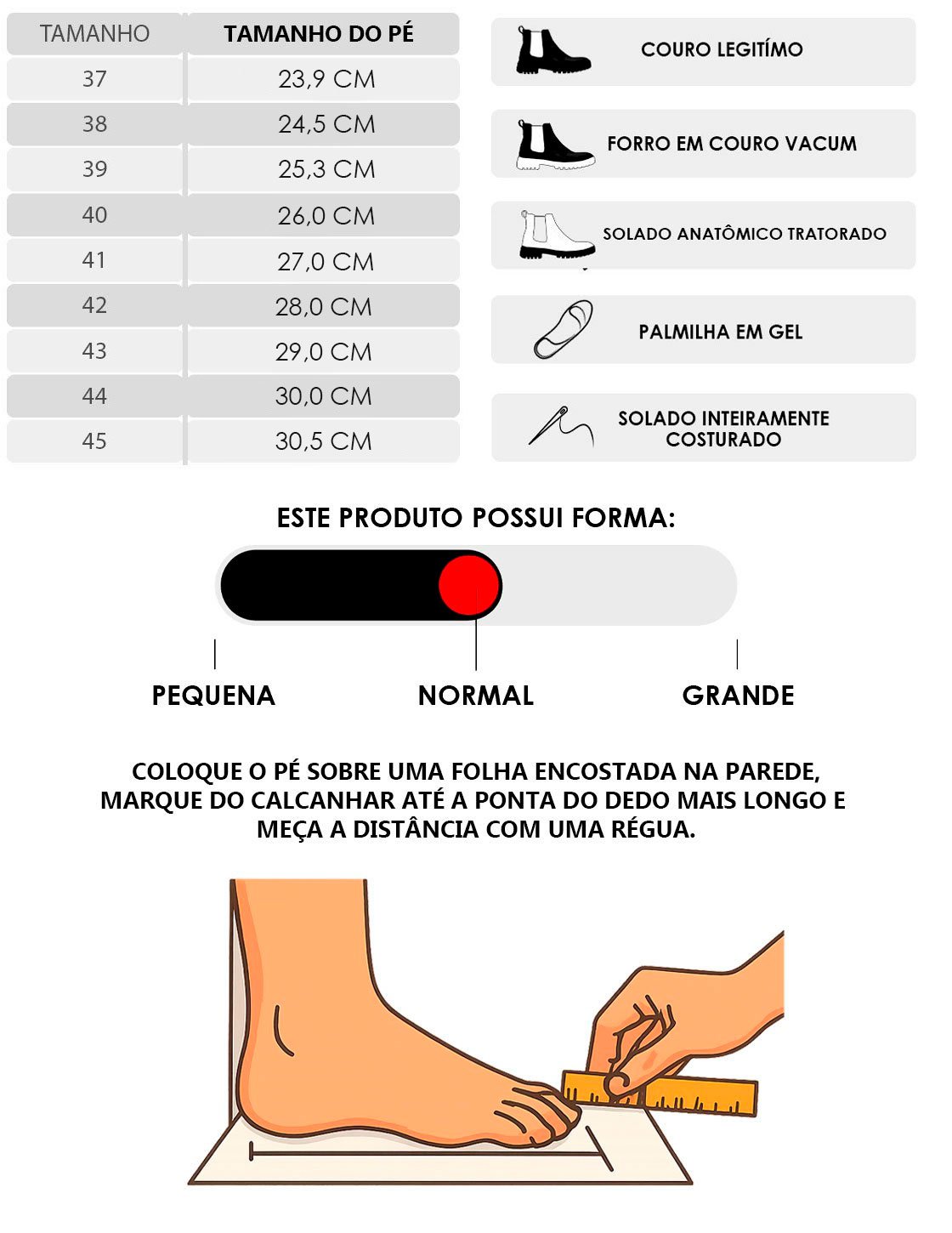 | TAMANHO | TAMANHO DO PÉ |
|---|---|
| 37 | 23,9 CM |
| 38 | 24,5 CM |
| 39 | 25,3 CM |
| 40 | 26,0 CM |
| 41 | 27,0 CM |
| 42 | 28,0 CM |
| 43 | 29,0 CM |
| 44 | 30,0 CM |
| 45 | 30,5 CM |

COURO LEGITÍMO

FORRO EM COURO VACUM

SOLADO ANATÔMICO TRATORADO

PALMILHA EM GEL

SOLADO INTEIRAMENTE COSTURADO

ESTE PRODUTO POSSUI FORMA:

PEQUENA NORMAL GRANDE

COLOQUE O PÉ SOBRE UMA FOLHA ENCOSTADA NA PAREDE, MARQUE DO CALCANHAR ATÉ A PONTA DO DEDO MAIS LONGO E MEÇA A DISTÂNCIA COM UMA RÉGUA.